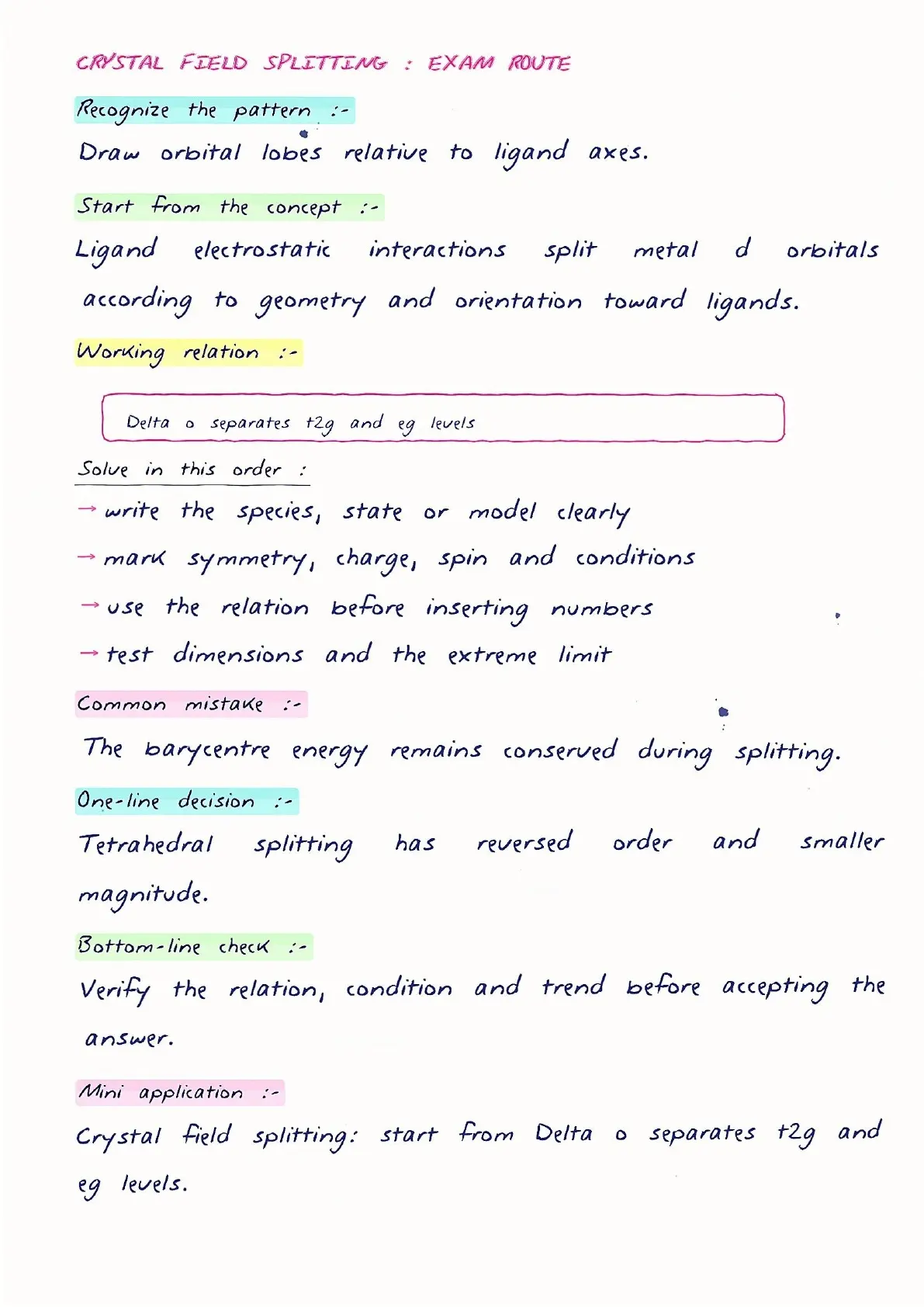 CRYSTAL FIELD SPLITTING : EXAM ROUTE

Recognize the pattern :-

Draw orbital lobes relative to ligand axes.

Start from the concept :-

Ligand electrostatic interactions split metal d orbitals according to geometry and orientation toward ligands.

Working relation :-

Delta o separates t2g and eg levels

Solve in this order :

→ write the species, state or model clearly

→ mark symmetry, charge, spin and conditions

→ use the relation before inserting numbers

→ test dimensions and the extreme limit

Common mistake :-

The barycentre energy remains conserved during splitting.

One-line decision :-

Tetrahedral splitting has reversed order and smaller magnitude.

Bottom-line check :-

Verify the relation, condition and trend before accepting the answer.

Mini application :-

Crystal field splitting: start from Delta o separates t2g and eg levels.